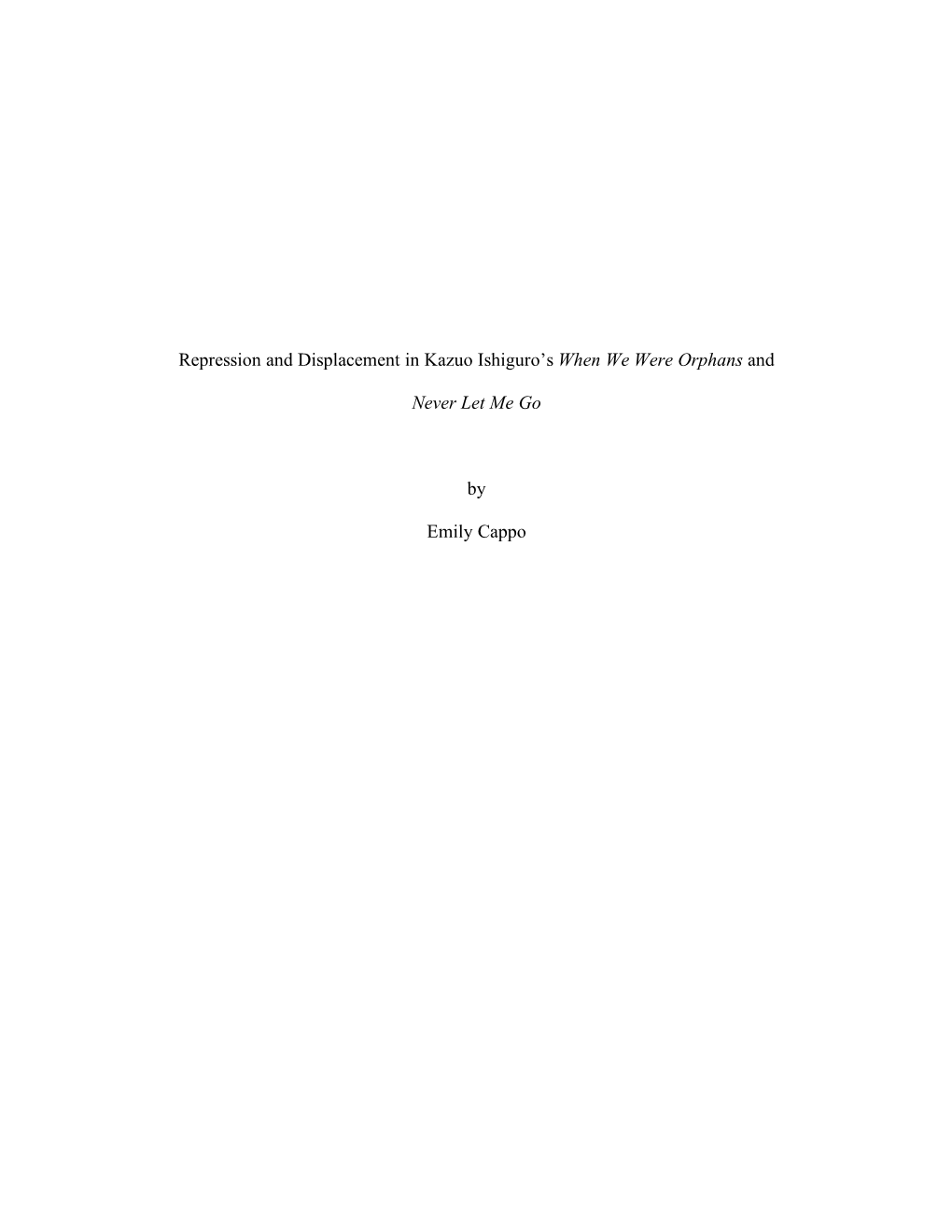 Repression and Displacement in Kazuo Ishiguro's When We Were Orphans and Never Let Me Go

by

Emily Cappo